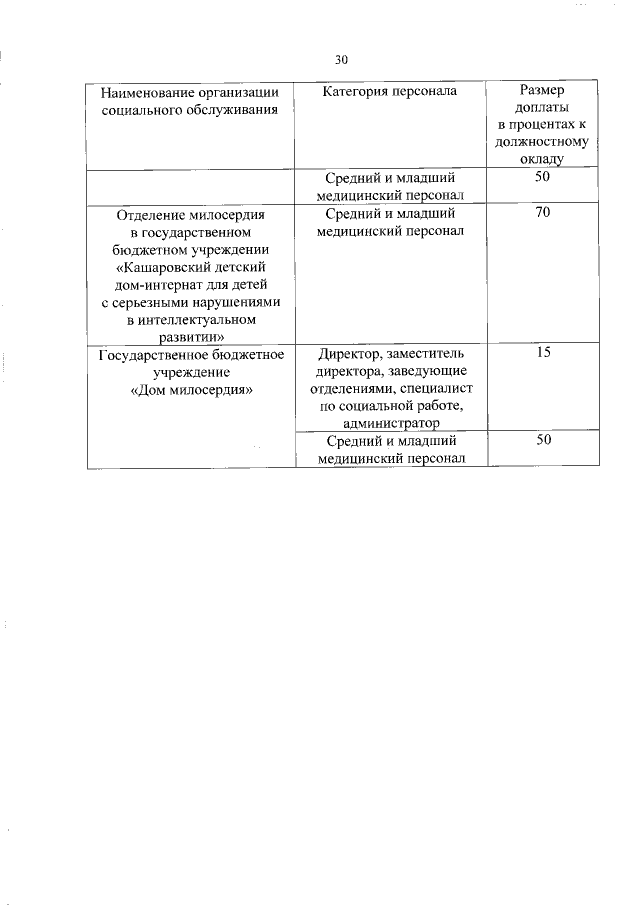 30

| Наименование организации социального обслуживания | Категория персонала | Размер доплаты в процентах к должностному окладу |
|---|---|---|
| | Средний и младший медицинский персонал | 50 |
| Отделение милосердия в государственном бюджетном учреждении «Кашаровский детский дом-интернат для детей с серьезными нарушениями в интеллектуальном развитии» | Средний и младший медицинский персонал | 70 |
| Государственное бюджетное учреждение «Дом милосердия» | Директор, заместитель директора, заведующие отделениями, специалист по социальной работе, администратор | 15 |
| | Средний и младший медицинский персонал | 50 |